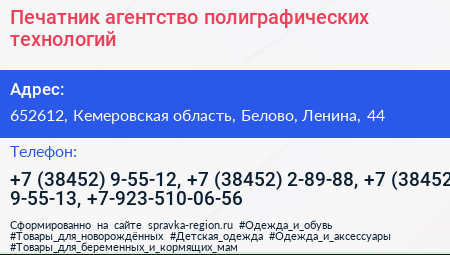 Печатник агентство полиграфических технологий

Адрес:

652612, Кемеровская область, Белово, Ленина, 44

Телефон:

+7 (38452) 9-55-12, +7 (38452) 2-89-88, +7 (38452 9-55-13, +7-923-510-06-56

Сформированно на сайте spravka-region.ru #Одежда_и_обувь #Товары_для_новорождённых #Детская_одежда #Одежда_и_аксессуары #Товары_для_беременных_и_кормящих_мам